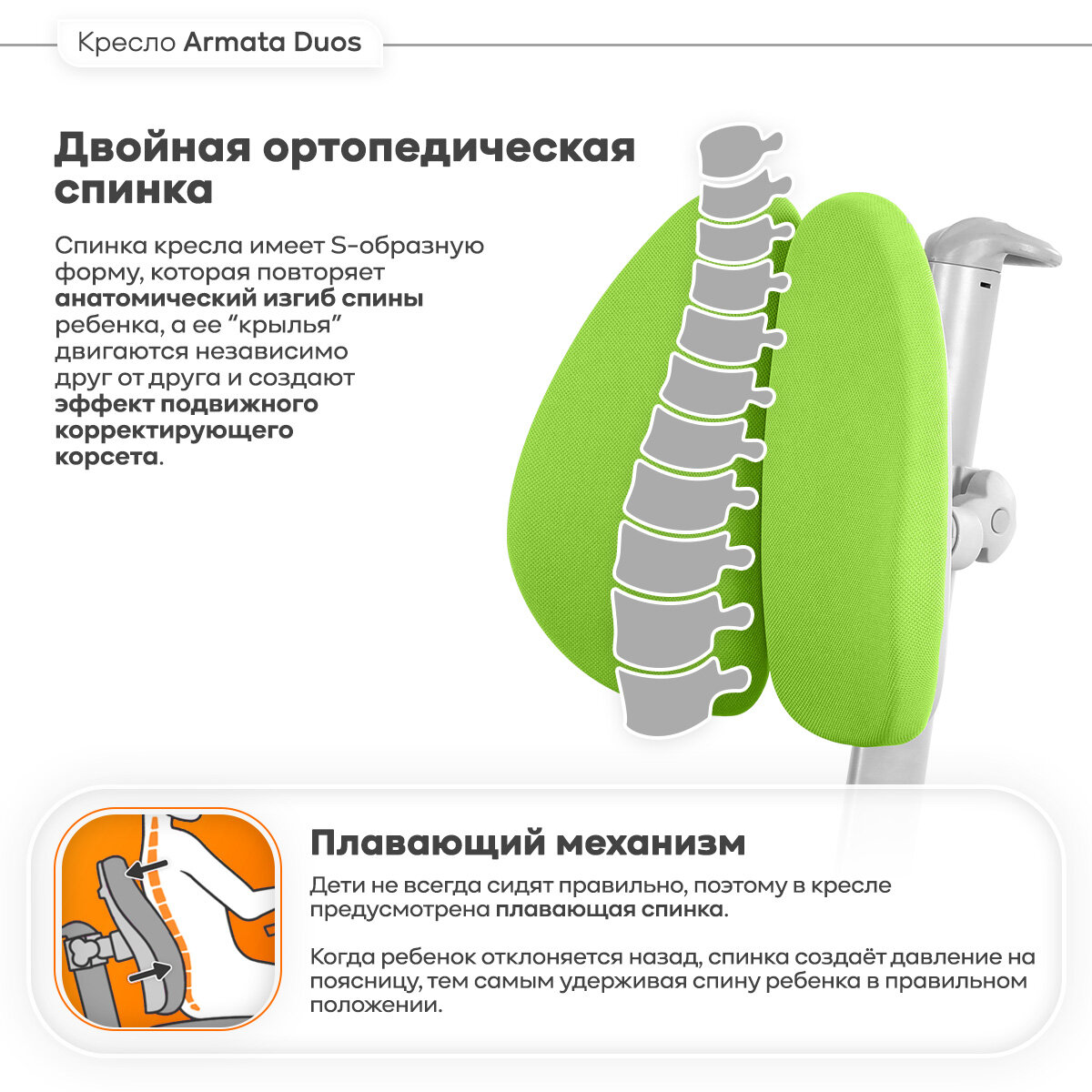 Кресло Armata Duos

Двойная ортопедическая спинка

Спинка кресла имеет S-образную форму, которая повторяет анатомический изгиб спины ребенка, а ее “крылья” двигаются независимо друг от друга и создают эффект подвижного корректирующего корсета.

Плавающий механизм

Дети не всегда сидят правильно, поэтому в кресле предусмотрена плавающая спинка.

Когда ребенок отклоняется назад, спинка создаёт давление на поясницу, тем самым удерживая спину ребенка в правильном положении.